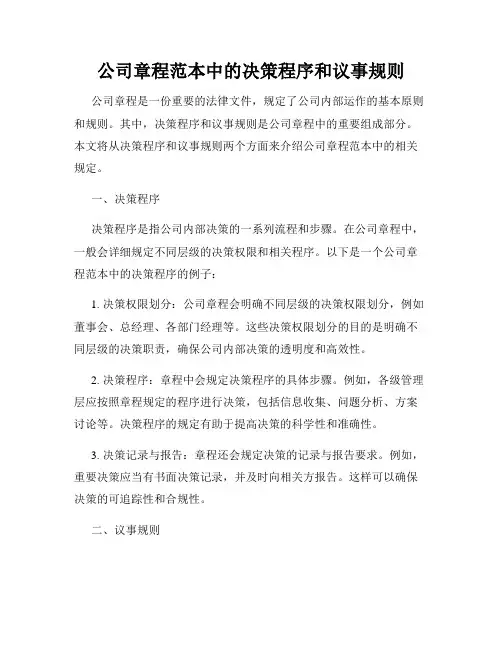 公司章程范本中的决策程序和议事规则

公司章程是一份重要的法律文件，规定了公司内部运作的基本原则和规则。其中，决策程序和议事规则是公司章程中的重要组成部分。本文将从决策程序和议事规则两个方面来介绍公司章程范本中的相关规定。

一、决策程序

决策程序是指公司内部决策的一系列流程和步骤。在公司章程中，一般会详细规定不同层级的决策权限和相关程序。以下是一个公司章程范本中的决策程序的例子：

1. 决策权限划分：公司章程会明确不同层级的决策权限划分，例如董事会、总经理、各部门经理等。这些决策权限划分的目的是明确不同层级的决策职责，确保公司内部决策的透明度和高效性。

2. 决策程序：章程中会规定决策程序的具体步骤。例如，各级管理层应按照章程规定的程序进行决策，包括信息收集、问题分析、方案讨论等。决策程序的规定有助于提高决策的科学性和准确性。

3. 决策记录与报告：章程还会规定决策的记录与报告要求。例如，重要决策应当有书面决策记录，并及时向相关方报告。这样可以确保决策的可追踪性和合规性。

二、议事规则